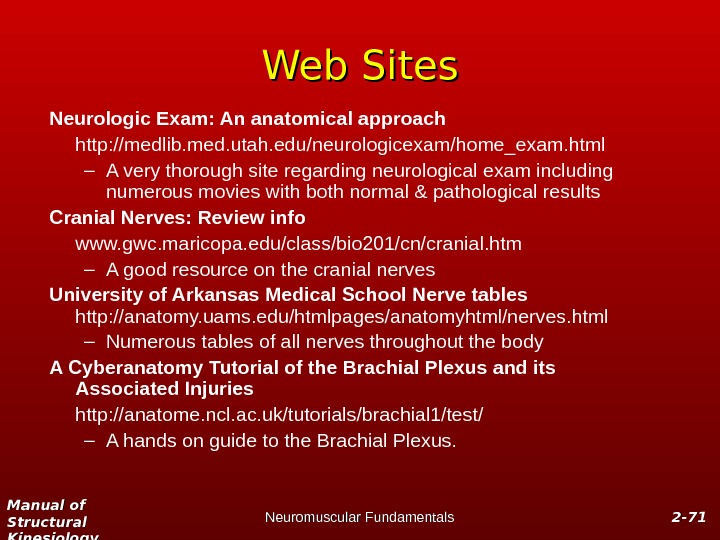 Web Sites

Neurologic Exam: An anatomical approach

http://medlib.med.utah.edu/neurologicexam/home_exam.html

– A very thorough site regarding neurological exam including numerous movies with both normal & pathological results

Cranial Nerves: Review info

www.gwc.maricopa.edu/class/bio201/cn/cranial.htm

– A good resource on the cranial nerves

University of Arkansas Medical School Nerve tables

http://anatomy.uams.edu/htmlpages/anatomyhtml/nerves.html

– Numerous tables of all nerves throughout the body

A Cyberanatomy Tutorial of the Brachial Plexus and its Associated Injuries

http://anatome.ncl.ac.uk/tutorials/brachial1/test/

– A hands on guide to the Brachial Plexus.

Manual of Structural Kinesiology

Neuromuscular Fundamentals

2-71